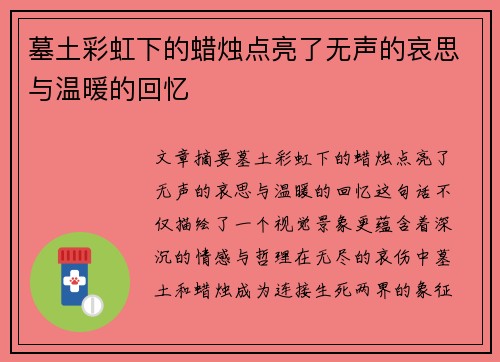 墓土彩虹下的蜡烛点亮了无声的哀思与温暖的回忆

文章摘要墓土彩虹下的蜡烛点亮了无声的哀思与温暖的回忆这句话不仅描绘了一个视觉景象更蕴含着深沉的情感与哲理在无尽的哀伤中墓土和蜡烛成为连接生死两界的象征